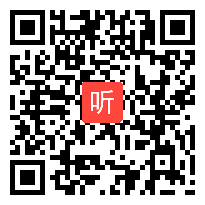 听